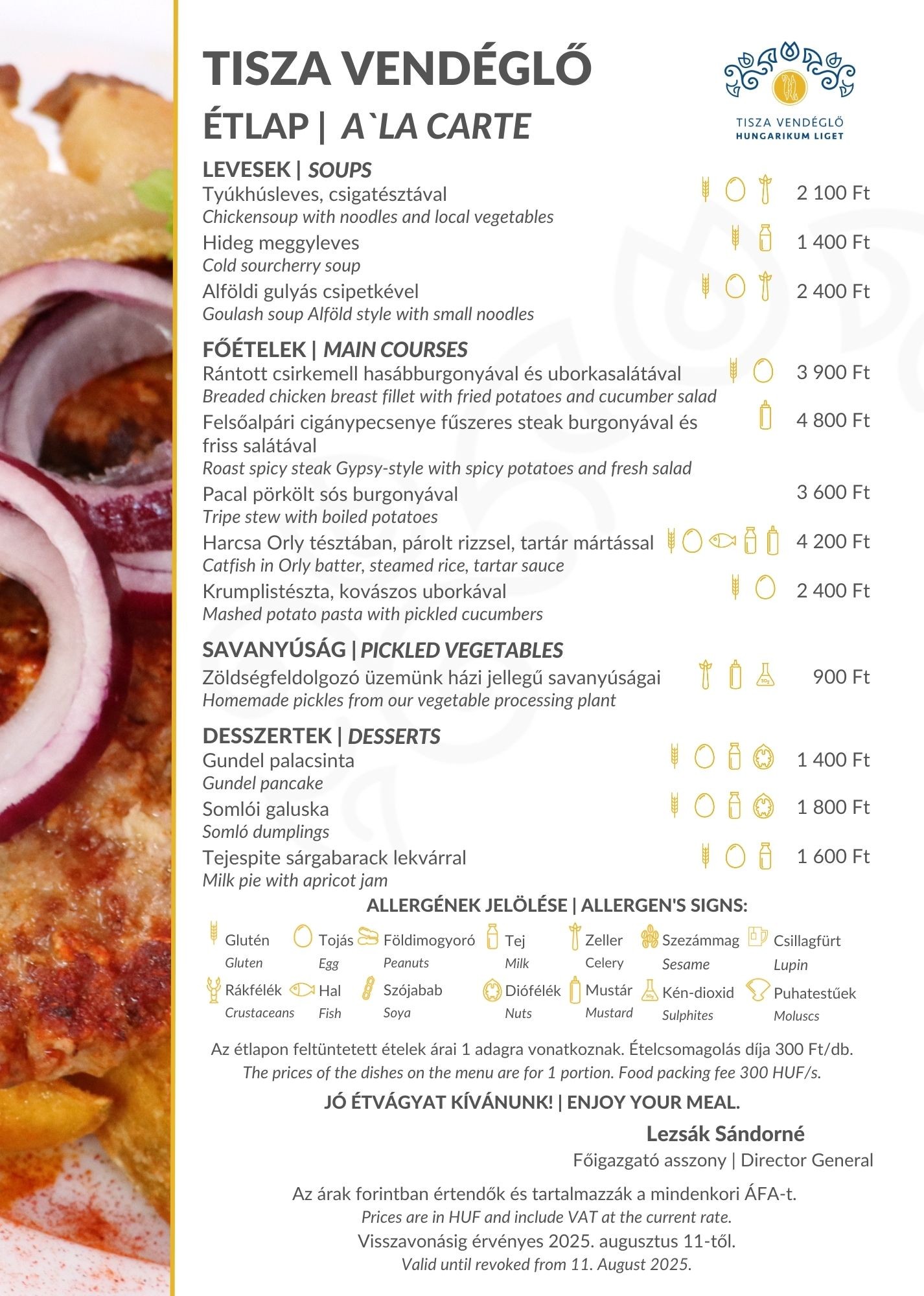 TISZA VENDÉGLŐ
ÉTLAP | A`LA CARTE

TISZA VENDÉGLŐ
HUNGARIKUM LIGET

LEVESEK | SOUPS
Tyúkhúsleves, csigatésztával 2 100 Ft
Chickensoup with noodles and local vegetables
Hideg meggyleves 1 400 Ft
Cold sourcherry soup
Alföldi gulyás csipetkével 2 400 Ft
Goulash soup Alföld style with small noodles

FŐÉTELEK | MAIN COURSES
Rántott csirkemell hasábburgonyával és uborkasalátával 3 900 Ft
Breaded chicken breast fillet with fried potatoes and cucumber salad
Felsőalpári cigánypecsenye fűszeres steak burgonyával és friss salátával 4 800 Ft
Roast spicy steak Gypsy-style with spicy potatoes and fresh salad
Pacal pörkölt sós burgonyával 3 600 Ft
Tripe stew with boiled potatoes
Harcsa Orly tésztában, párolt rizzsel, tartár mártással 4 200 Ft
Catfish in Orly batter, steamed rice, tartar sauce
Krumplistészta, kovászos uborkával 2 400 Ft
Mashed potato pasta with pickled cucumbers

SAVANYÚSÁG | PICKLED VEGETABLES
Zöldségfeldolgozó üzemünk házi jellegű savanyúságai 900 Ft
Homemade pickles from our vegetable processing plant

DESSZERTEK | DESSERTS
Gundel palacsinta 1 400 Ft
Gundel pancake
Somlói galuska 1 800 Ft
Somló dumplings
Tejespite sárgabarack lekvárral 1 600 Ft
Milk pie with apricot jam

ALLERGÉNEK JELÖLÉSE | ALLERGEN'S SIGNS:
Glutén Gluten
Tojás Egg
Földimogyoró Peanuts
Tej Milk
Zeller Celery
Szezámmag Sesame
Csillagfürt Lupin
Rákfélék Crustaceans
Hal Fish
Szójabab Soya
Diófélék Nuts
Mustár Mustard
Kén-dioxid Sulphites
Puhatestűek Moluscs

Az étlapon feltüntetett ételek árai 1 adagra vonatkoznak. Ételcsomagolás díja 300 Ft/db.
The prices of the dishes on the menu are for 1 portion. Food packing fee 300 HUF/s.

JÓ ÉTVÁGYAT KÍVÁNUNK! | ENJOY YOUR MEAL.

Lezsák Sándorné
Főigazgató asszony | Director General

Az árak forintban értendők és tartalmazzák a mindenkori ÁFA-t.
Prices are in HUF and include VAT at the current rate.
Visszavonásig érvényes 2025. augusztus 11-től.
Valid until revoked from 11. August 2025.